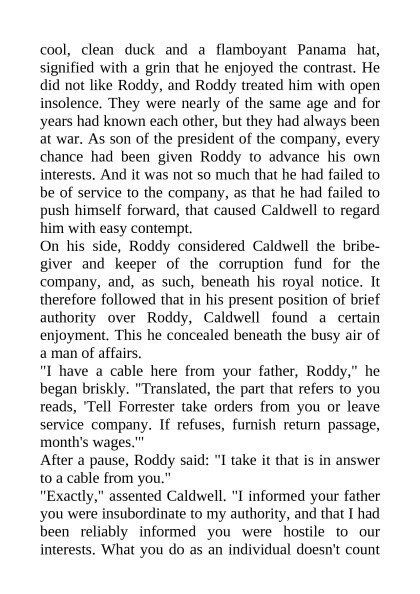 cool, clean duck and a flamboyant Panama hat, signified with a grin that he enjoyed the contrast. He did not like Roddy, and Roddy treated him with open insolence. They were nearly of the same age and for years had known each other, but they had always been at war. As son of the president of the company, every chance had been given Roddy to advance his own interests. And it was not so much that he had failed to be of service to the company, as that he had failed to push himself forward, that caused Caldwell to regard him with easy contempt.
On his side, Roddy considered Caldwell the bribe-giver and keeper of the corruption fund for the company, and, as such, beneath his royal notice. It therefore followed that in his present position of brief authority over Roddy, Caldwell found a certain enjoyment. This he concealed beneath the busy air of a man of affairs.
"I have a cable here from your father, Roddy," he began briskly. "Translated, the part that refers to you reads, 'Tell Forrester take orders from you or leave service company. If refuses, furnish return passage, month's wages.'"
After a pause, Roddy said: "I take it that is in answer to a cable from you."
"Exactly," assented Caldwell. "I informed your father you were insubordinate to my authority, and that I had been reliably informed you were hostile to our interests. What you do as an individual doesn't count